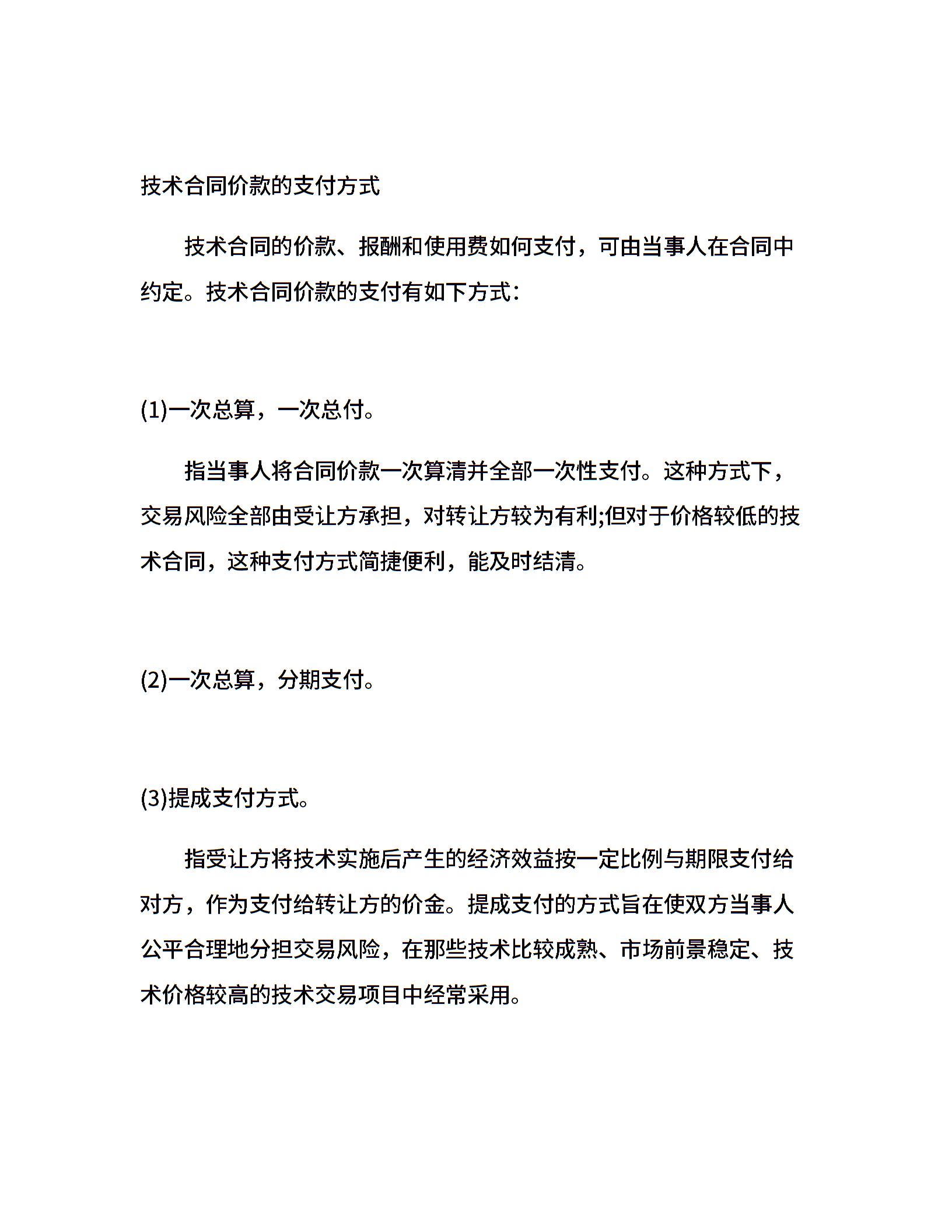 技术合同价款的支付方式

技术合同的价款、报酬和使用费如何支付，可由当事人在合同中约定。技术合同价款的支付有如下方式：

(1)一次总算，一次总付。

指当事人将合同价款一次算清并全部一次性支付。这种方式下，交易风险全部由受让方承担，对转让方较为有利;但对于价格较低的技术合同，这种支付方式简捷便利，能及时结清。

(2)一次总算，分期支付。

(3)提成支付方式。

指受让方将技术实施后产生的经济效益按一定比例与期限支付给对方，作为支付给转让方的价金。提成支付的方式旨在使双方当事人公平合理地分担交易风险，在那些技术比较成熟、市场前景稳定、技术价格较高的技术交易项目中经常采用。